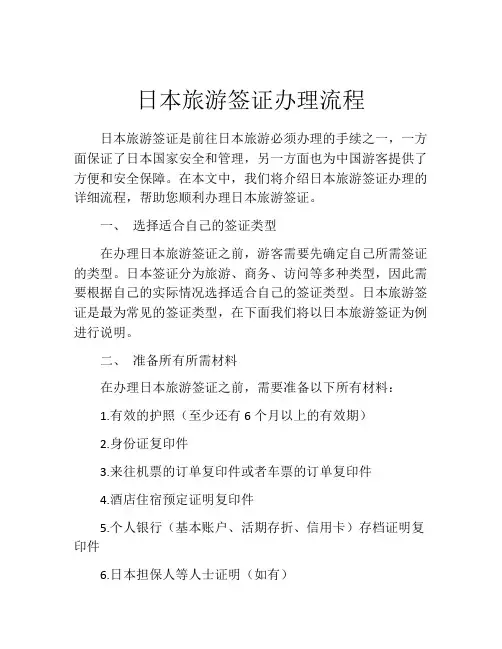 日本旅游签证办理流程

日本旅游签证是前往日本旅游必须办理的手续之一，一方面保证了日本国家安全和管理，另一方面也为中国游客提供了方便和安全保障。在本文中，我们将介绍日本旅游签证办理的详细流程，帮助您顺利办理日本旅游签证。

一、 选择适合自己的签证类型

在办理日本旅游签证之前，游客需要先确定自己所需签证的类型。日本签证分为旅游、商务、访问等多种类型，因此需要根据自己的实际情况选择适合自己的签证类型。日本旅游签证是最为常见的签证类型，在下面我们将以日本旅游签证为例进行说明。

二、 准备所有所需材料

在办理日本旅游签证之前，需要准备以下所有材料：

1.有效的护照（至少还有 6 个月以上的有效期）

2.身份证复印件

3.来往机票的订单复印件或者车票的订单复印件

4.酒店住宿预定证明复印件

5.个人银行（基本账户、活期存折、信用卡）存档证明复印件

6.日本担保人等人士证明（如有）